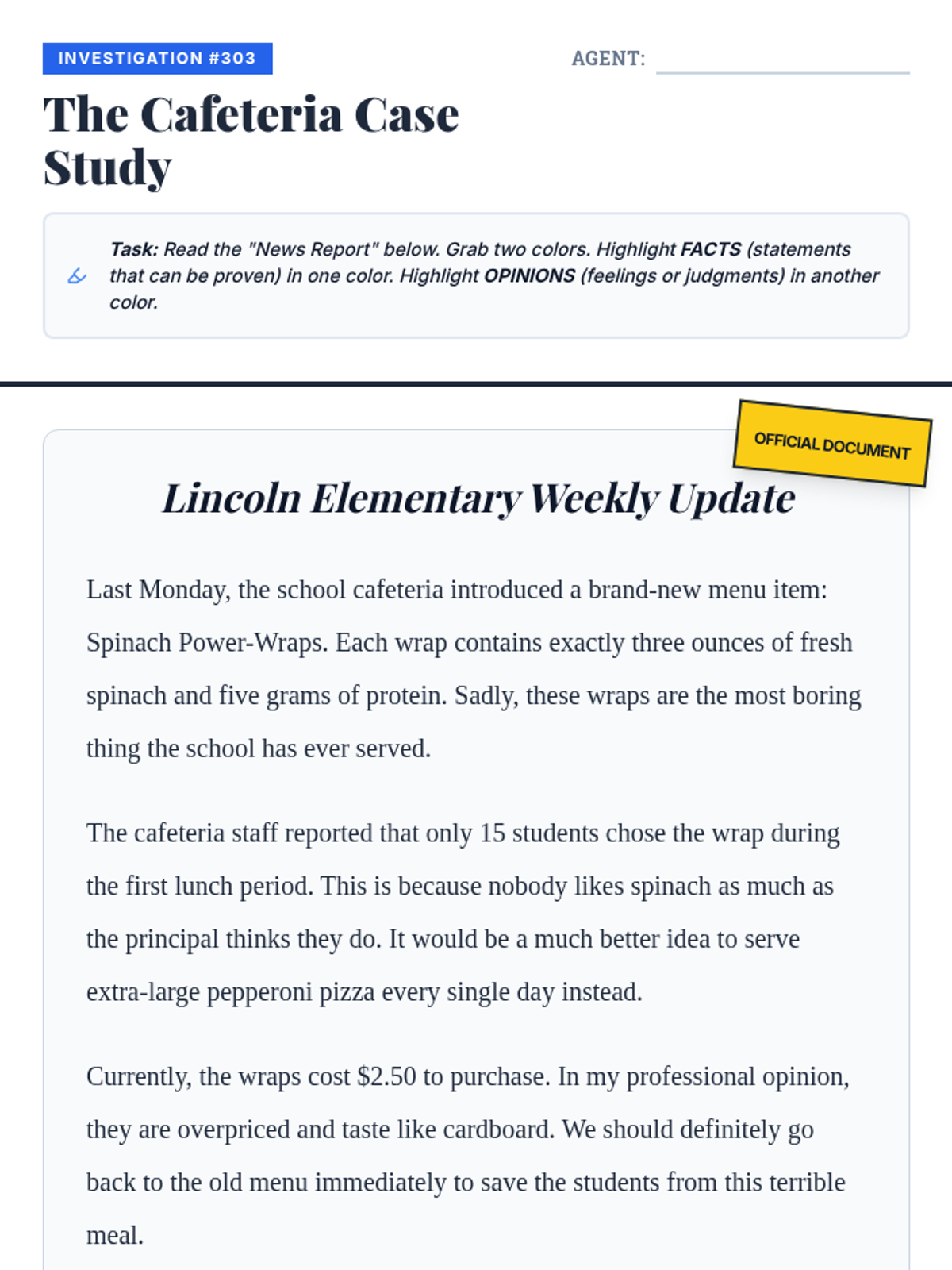 INVESTIGATION #303

AGENT:

The Cafeteria Case Study

Task: Read the "News Report" below. Grab two colors. Highlight FACTS (statements that can be proven) in one color. Highlight OPINIONS (feelings or judgments) in another color.

OFFICIAL DOCUMENT

Lincoln Elementary Weekly Update

Last Monday, the school cafeteria introduced a brand-new menu item: Spinach Power-Wraps. Each wrap contains exactly three ounces of fresh spinach and five grams of protein. Sadly, these wraps are the most boring thing the school has ever served.

The cafeteria staff reported that only 15 students chose the wrap during the first lunch period. This is because nobody likes spinach as much as the principal thinks they do. It would be a much better idea to serve extra-large pepperoni pizza every single day instead.

Currently, the wraps cost \$2.50 to purchase. In my professional opinion, they are overpriced and taste like cardboard. We should definitely go back to the old menu immediately to save the students from this terrible meal.